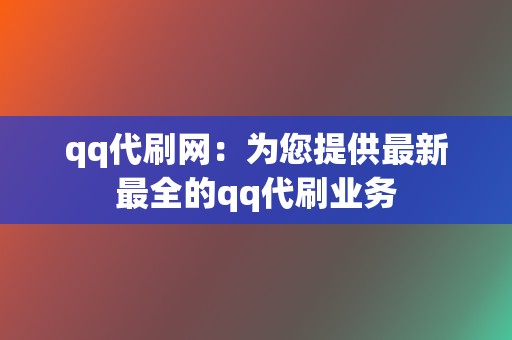 qq代刷网：为您提供最新最全的qq代刷业务